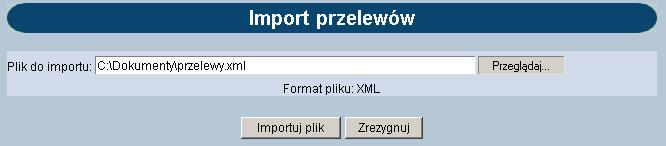 Import przelewów

Plik do importu: C:\Dokumenty\przelewy.xml Przeglądaj...

Format pliku: XML

Importuj plik Zrezygnuj